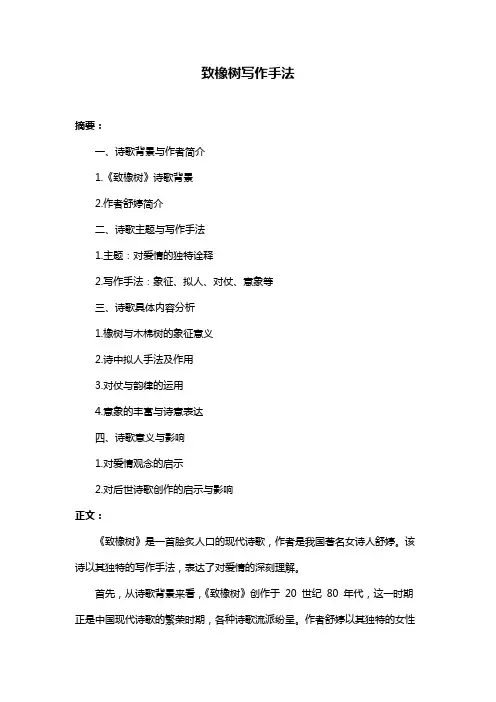 致橡树写作手法

摘要：

一、诗歌背景与作者简介

1.《致橡树》诗歌背景

2.作者舒婷简介

二、诗歌主题与写作手法

1.主题：对爱情的独特诠释

2.写作手法：象征、拟人、对仗、意象等

三、诗歌具体内容分析

1.橡树与木棉树的象征意义

2.诗中拟人手法及作用

3.对仗与韵律的运用

4.意象的丰富与诗意表达

四、诗歌意义与影响

1.对爱情观念的启示

2.对后世诗歌创作的启示与影响

正文：

《致橡树》是一首脍炙人口的现代诗歌，作者是我国著名女诗人舒婷。该诗以其独特的写作手法，表达了对爱情的深刻理解。

首先，从诗歌背景来看，《致橡树》创作于 20 世纪 80 年代，这一时期正是中国现代诗歌的繁荣时期，各种诗歌流派纷呈。作者舒婷以其独特的女性